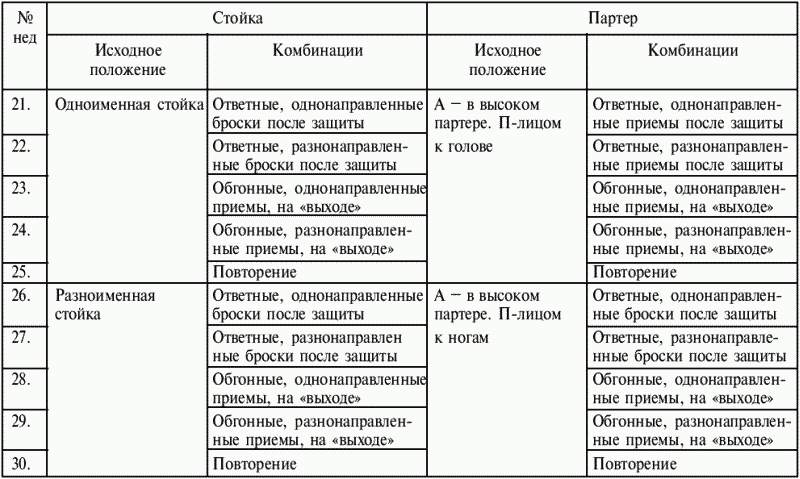 | № нед | Стойка | | Партер | |
|---|---|---|---|---|
| | Исходное положение | Комбинации | Исходное положение | Комбинации |
| 21. | Одноименная стойка | Ответные, однонаправленные броски после защиты | А – в высоком партере. П-лицом к голове | Ответные, однонаправленные приемы после защиты |
| 22. | | Ответные, разнонаправленные броски после защиты | | Ответные, разнонаправленные приемы после защиты |
| 23. | | Обгонные, однонаправленные приемы, на «выходе» | | Обгонные, однонаправленные приемы, на «выходе» |
| 24. | | Обгонные, разнонаправленные приемы, на «выходе» | | Обгонные, разнонаправленные приемы, на «выходе» |
| 25. | | Повторение | | Повторение |
| 26. | Разноименная стойка | Ответные, однонаправленные броски после защиты | А – в высоком партере. П-лицом к ногам | Ответные, однонаправленные броски после защиты |
| 27. | | Ответные, разнонаправлен ные броски после защиты | | Ответные, разнонаправленные броски после защиты |
| 28. | | Обгонные, однонаправленные приемы, на «выходе» | | Обгонные, однонаправленные приемы, на «выходе» |
| 29. | | Обгонные, разнонаправленные приемы, на «выходе» | | Обгонные, разнонаправленные приемы, на «выходе» |
| 30. | | Повторение | | Повторение |